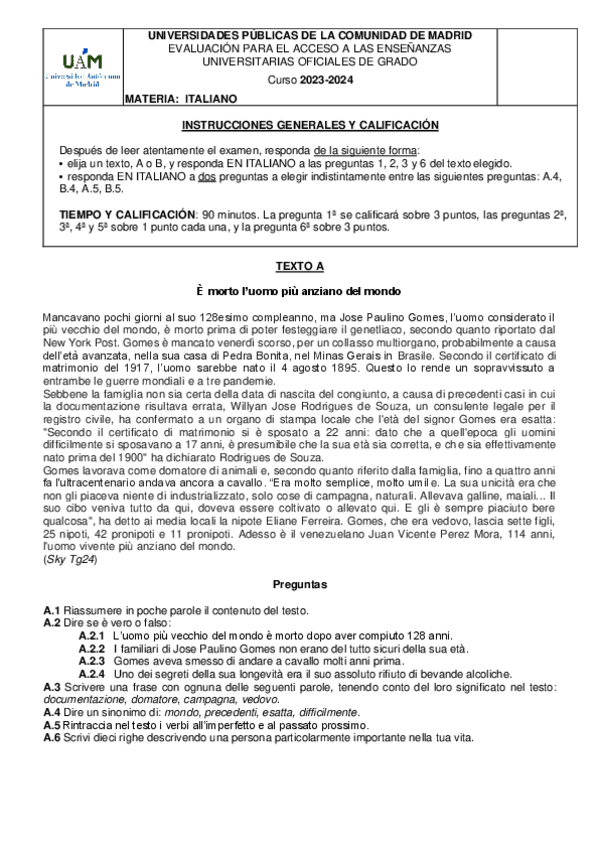 UAM
Universidad Autónoma de Madrid

UNIVERSIDADES PÚBLICAS DE LA COMUNIDAD DE MADRID
EVALUACIÓN PARA EL ACCESO A LAS ENSEÑANZAS UNIVERSITARIAS OFICIALES DE GRADO

Curso 2023-2024

MATERIA: ITALIANO

INSTRUCCIONES GENERALES Y CALIFICACIÓN

Después de leer atentamente el examen, responda de la siguiente forma:
• elija un texto, A o B, y responda EN ITALIANO a las preguntas 1, 2, 3 y 6 del texto elegido.
• responda EN ITALIANO a dos preguntas a elegir indistintamente entre las siguientes preguntas: A.4, B.4, A.5, B.5.

TIEMPO Y CALIFICACIÓN: 90 minutos. La pregunta 1ª se calificará sobre 3 puntos, las preguntas 2ª, 3ª, 4ª y 5ª sobre 1 punto cada una, y la pregunta 6ª sobre 3 puntos.

TEXTO A

È morto l'uomo più anziano del mondo

Mancavano pochi giorni al suo 128esimo compleanno, ma Jose Paulino Gomes, l'uomo considerato il più vecchio del mondo, è morto prima di poter festeggiare il genetliaco, secondo quanto riportato dal New York Post. Gomes è mancato venerdì scorso, per un collasso multiorgano, probabilmente a causa dell'età avanzata, nella sua casa di Pedra Bonita, nel Minas Gerais in Brasile. Secondo il certificato di matrimonio del 1917, l'uomo sarebbe nato il 4 agosto 1895. Questo lo rende un sopravvissuto a entrambe le guerre mondiali e a tre pandemie.
Sebbene la famiglia non sia certa della data di nascita del congiunto, a causa di precedenti casi in cui la documentazione risultava errata, Willyan Jose Rodrigues de Souza, un consulente legale per il registro civile, ha confermato a un organo di stampa locale che l'età del signor Gomes era esatta: "Secondo il certificato di matrimonio si è sposato a 22 anni: dato che a quell'epoca gli uomini difficilmente si sposavano a 17 anni, è presumibile che la sua età sia corretta, e che sia effettivamente nato prima del 1900" ha dichiarato Rodrigues de Souza.
Gomes lavorava come domatore di animali e, secondo quanto riferito dalla famiglia, fino a quattro anni fa l'ultracentenario andava ancora a cavallo. "Era molto semplice, molto umile. La sua unicità era che non gli piaceva niente di industrializzato, solo cose di campagna, naturali. Allevava galline, maiali... Il suo cibo veniva tutto da qui, doveva essere coltivato o allevato qui. E gli è sempre piaciuto bere qualcosa", ha detto ai media locali la nipote Eliane Ferreira. Gomes, che era vedovo, lascia sette figli, 25 nipoti, 42 pronipoti e 11 pronipoti. Adesso è il venezuelano Juan Vicente Perez Mora, 114 anni, l'uomo vivente più anziano del mondo.
(Sky Tg24)

Preguntas

A.1 Riassumere in poche parole il contenuto del testo.
A.2 Dire se è vero o falso:
A.2.1 L'uomo più vecchio del mondo è morto dopo aver compiuto 128 anni.
A.2.2 I familiari di Jose Paulino Gomes non erano del tutto sicuri della sua età.
A.2.3 Gomes aveva smesso di andare a cavallo molti anni prima.
A.2.4 Uno dei segreti della sua longevità era il suo assoluto rifiuto di bevande alcoliche.
A.3 Scrivere una frase con ognuna delle seguenti parole, tenendo conto del loro significato nel testo: documentazione, domatore, campagna, vedovo.
A.4 Dire un sinonimo di: mondo, precedenti, esatta, difficilmente.
A.5 Rintraccia nel testo i verbi all'imperfetto e al passato prossimo.
A.6 Scrivi dieci righe descrivendo una persona particolarmente importante nella tua vita.